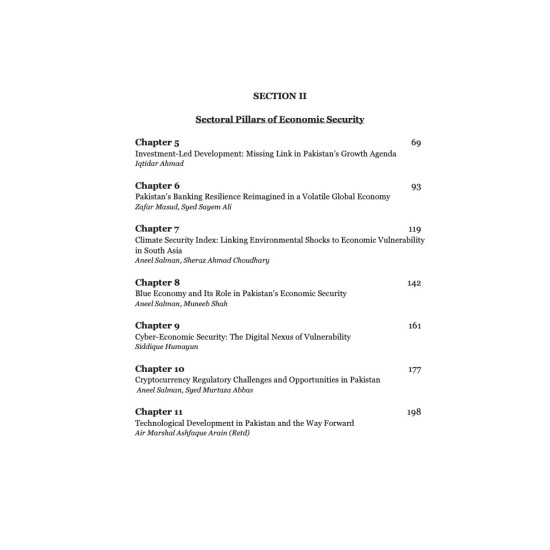 SECTION II

Sectoral Pillars of Economic Security

Chapter 5 69
Investment-Led Development: Missing Link in Pakistan's Growth Agenda
Iqtidar Ahmad

Chapter 6 93
Pakistan's Banking Resilience Reimagined in a Volatile Global Economy
Zafar Masud, Syed Sayem Ali

Chapter 7 119
Climate Security Index: Linking Environmental Shocks to Economic Vulnerability in South Asia
Aneel Salman, Sheraz Ahmad Choudhary

Chapter 8 142
Blue Economy and Its Role in Pakistan's Economic Security
Aneel Salman, Muneeb Shah

Chapter 9 161
Cyber-Economic Security: The Digital Nexus of Vulnerability
Siddique Humayun

Chapter 10 177
Cryptocurrency Regulatory Challenges and Opportunities in Pakistan
Aneel Salman, Syed Murtaza Abbas

Chapter 11 198
Technological Development in Pakistan and the Way Forward
Air Marshal Ashfaque Arain (Retd)